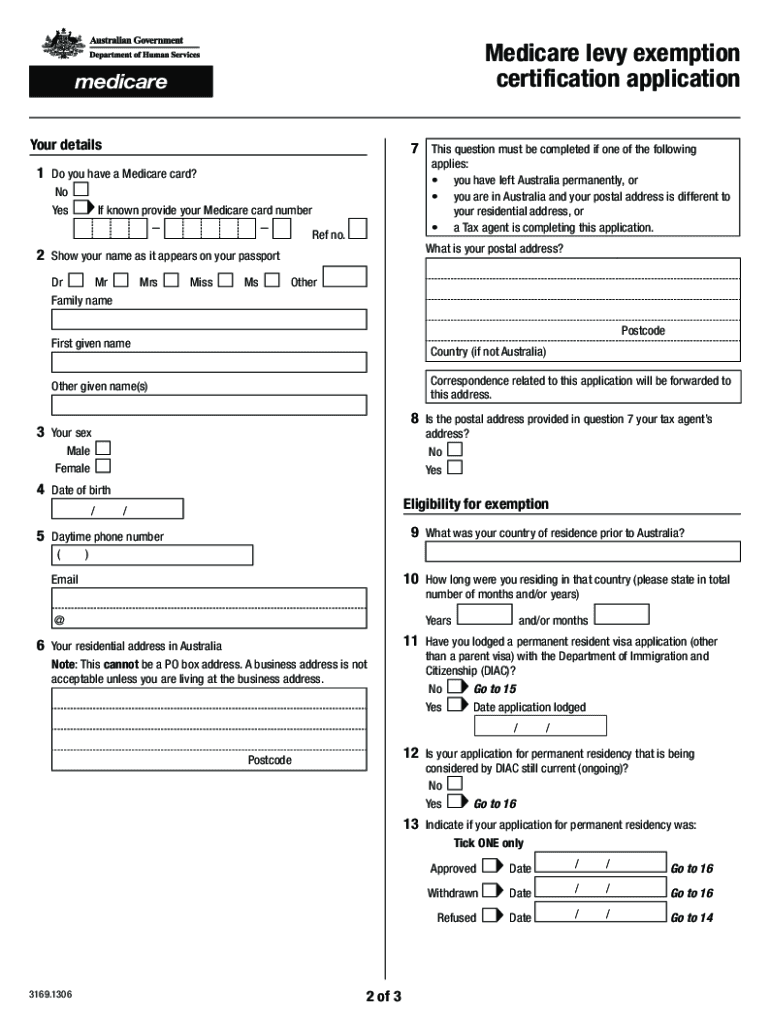 Australian Government
Department of Human Services

medicare

Medicare levy exemption certification application

Your details

1 Do you have a Medicare card?
No
Yes If known provide your Medicare card number
– –
Ref no.

2 Show your name as it appears on your passport
Dr Mr Mrs Miss Ms Other
Family name

First given name

Other given name(s)

3 Your sex
Male
Female

4 Date of birth
/ /

5 Daytime phone number
( )

Email

@

6 Your residential address in Australia
Note: This cannot be a PO box address. A business address is not acceptable unless you are living at the business address.

Postcode

7 This question must be completed if one of the following applies:
• you have left Australia permanently, or
• you are in Australia and your postal address is different to your residential address, or
• a Tax agent is completing this application.
What is your postal address?

Postcode
Country (if not Australia)

Correspondence related to this application will be forwarded to this address.

8 Is the postal address provided in question 7 your tax agent's address?
No
Yes

Eligibility for exemption

9 What was your country of residence prior to Australia?

10 How long were you residing in that country (please state in total number of months and/or years)
Years and/or months

11 Have you lodged a permanent resident visa application (other than a parent visa) with the Department of Immigration and Citizenship (DIAC)?
No Go to 15
Yes Date application lodged
/ /

12 Is your application for permanent residency that is being considered by DIAC still current (ongoing)?
No
Yes Go to 16

13 Indicate if your application for permanent residency was:
Tick ONE only
Approved Date / / Go to 16
Withdrawn Date / / Go to 16
Refused Date / / Go to 14

3169.1306

2 of 3